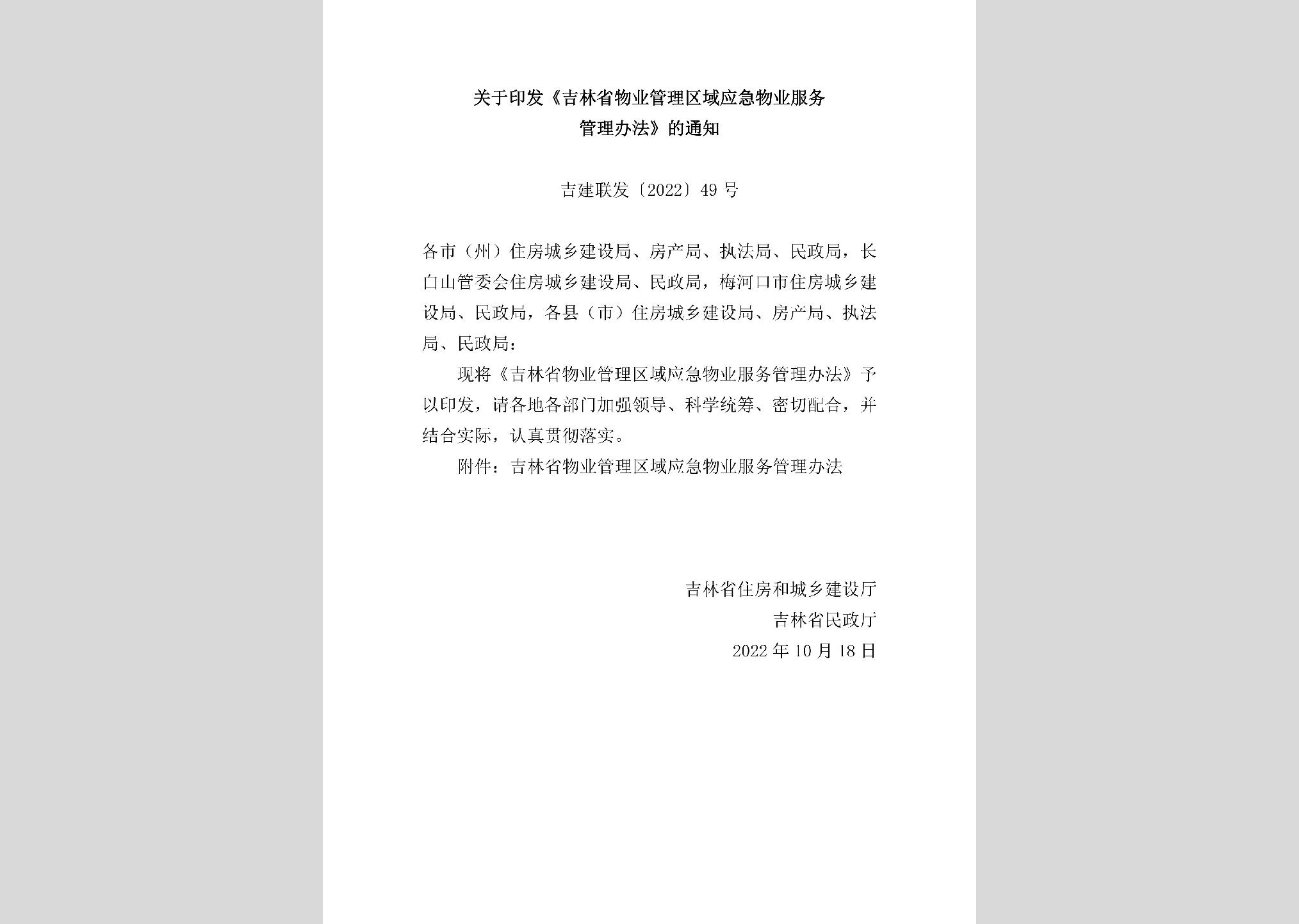 关于印发《吉林省物业管理区域应急物业服务管理办法》的通知

吉建联发〔2022〕49号

各市（州）住房城乡建设局、房产局、执法局、民政局，长白山管委会住房城乡建设局、民政局，梅河口市住房城乡建设局、民政局，各县（市）住房城乡建设局、房产局、执法局、民政局：

现将《吉林省物业管理区域应急物业服务管理办法》予以印发，请各地各部门加强领导、科学统筹、密切配合，并结合实际，认真贯彻落实。

附件：吉林省物业管理区域应急物业服务管理办法

吉林省住房和城乡建设厅
吉林省民政厅
2022年10月18日